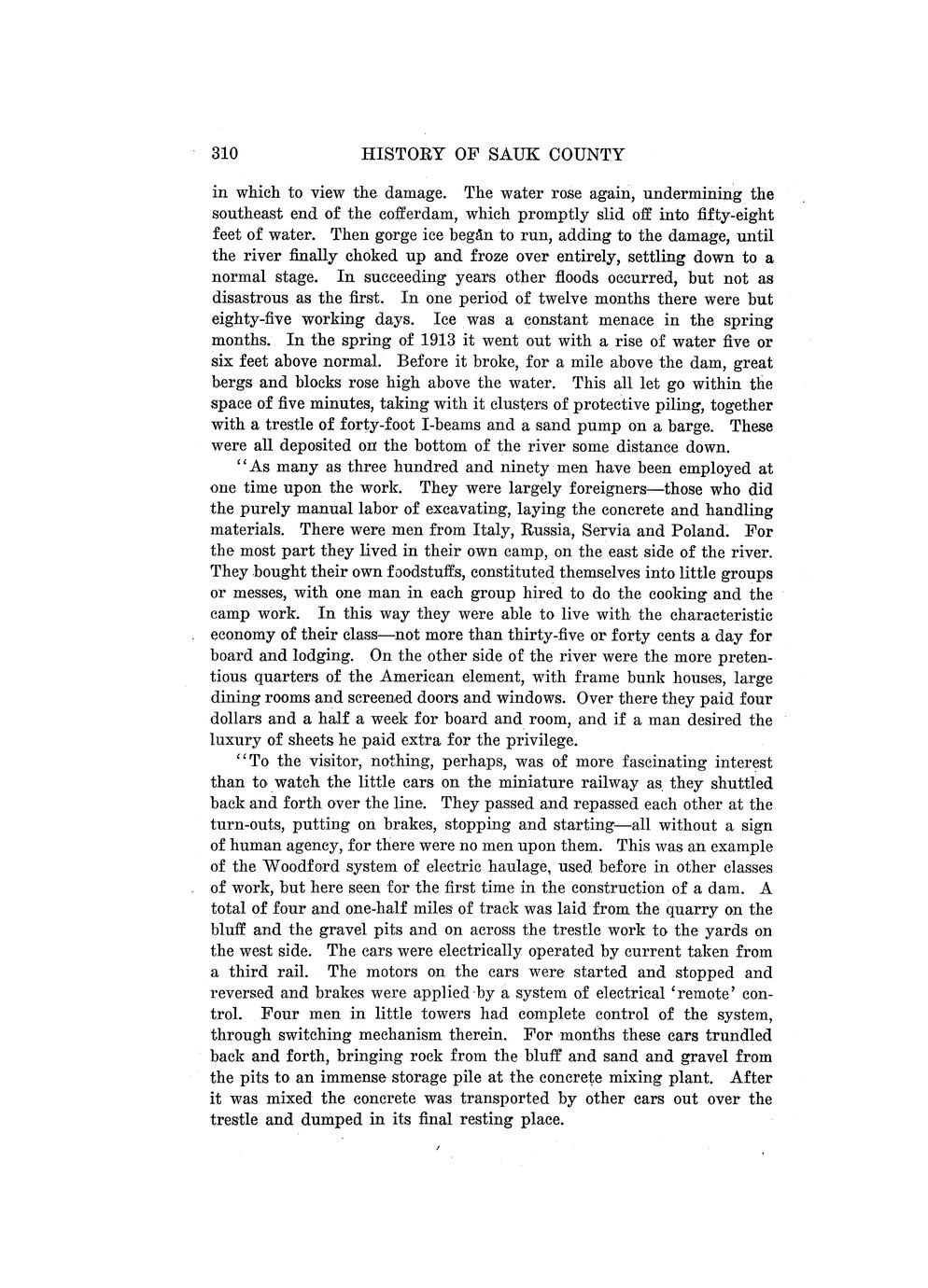 310 HISTORY OF SAUK COUNTY

in which to view the damage. The water rose again, undermining the southeast end of the cofferdam, which promptly slid off into fifty-eight feet of water. Then gorge ice began to run, adding to the damage, until the river finally choked up and froze over entirely, settling down to a normal stage. In succeeding years other floods occurred, but not as disastrous as the first. In one period of twelve months there were but eighty-five working days. Ice was a constant menace in the spring months. In the spring of 1913 it went out with a rise of water five or six feet above normal. Before it broke, for a mile above the dam, great bergs and blocks rose high above the water. This all let go within the space of five minutes, taking with it clusters of protective piling, together with a trestle of forty-foot I-beams and a sand pump on a barge. These were all deposited on the bottom of the river some distance down.

"As many as three hundred and ninety men have been employed at one time upon the work. They were largely foreigners—those who did the purely manual labor of excavating, laying the concrete and handling materials. There were men from Italy, Russia, Servia and Poland. For the most part they lived in their own camp, on the east side of the river. They bought their own foodstuffs, constituted themselves into little groups or messes, with one man in each group hired to do the cooking and the camp work. In this way they were able to live with the characteristic economy of their class—not more than thirty-five or forty cents a day for board and lodging. On the other side of the river were the more pretentious quarters of the American element, with frame bunk houses, large dining rooms and screened doors and windows. Over there they paid four dollars and a half a week for board and room, and if a man desired the luxury of sheets he paid extra for the privilege.

"To the visitor, nothing, perhaps, was of more fascinating interest than to watch the little cars on the miniature railway as they shuttled back and forth over the line. They passed and repassed each other at the turn-outs, putting on brakes, stopping and starting—all without a sign of human agency, for there were no men upon them. This was an example of the Woodford system of electric haulage, used before in other classes of work, but here seen for the first time in the construction of a dam. A total of four and one-half miles of track was laid from the quarry on the bluff and the gravel pits and on across the trestle work to the yards on the west side. The cars were electrically operated by current taken from a third rail. The motors on the cars were started and stopped and reversed and brakes were applied by a system of electrical 'remote' control. Four men in little towers had complete control of the system, through switching mechanism therein. For months these cars trundled back and forth, bringing rock from the bluff and sand and gravel from the pits to an immense storage pile at the concrete mixing plant. After it was mixed the concrete was transported by other cars out over the trestle and dumped in its final resting place.